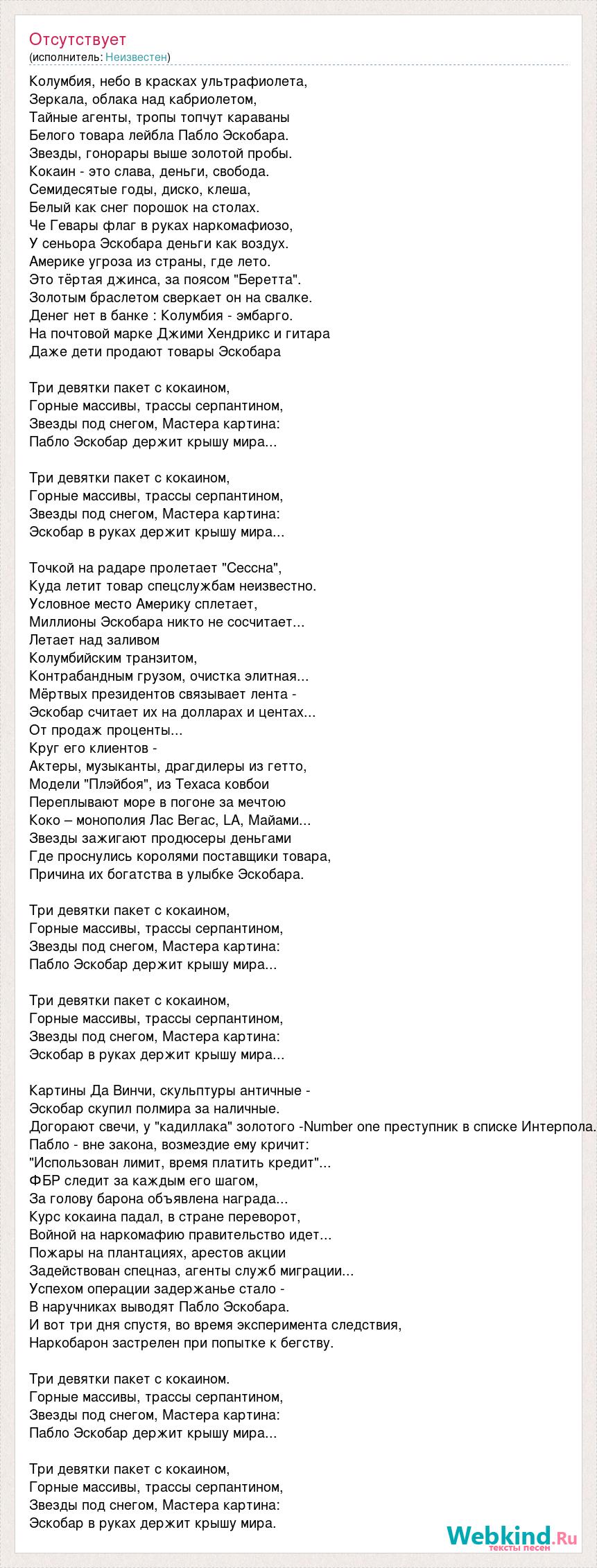 Отсутствует
(исполнитель: Неизвестен)

Колумбия, небо в красках ультрафиолета,
Зеркала, облака над кабриолетом,
Тайные агенты, тропы топчут караваны
Белого товара лейбла Пабло Эскобара.
Звезды, гонорары выше золотой пробы.
Кокаин - это слава, деньги, свобода.
Семидесятые годы, диско, клеша,
Белый как снег порошок на столах.
Че Гевары флаг в руках наркомафиозо,
У сеньора Эскобара деньги как воздух.
Америке угроза из страны, где лето.
Это тёртая джинса, за поясом "Беретта".
Золотым браслетом сверкает он на свалке.
Денег нет в банке : Колумбия - эмбарго.
На почтовой марке Джими Хендрикс и гитара
Даже дети продают товары Эскобара

Три девятки пакет с кокаином,
Горные массивы, трассы серпантином,
Звезды под снегом, Мастера картина:
Пабло Эскобар держит крышу мира...

Три девятки пакет с кокаином,
Горные массивы, трассы серпантином,
Звезды под снегом, Мастера картина:
Эскобар в руках держит крышу мира...

Точкой на радаре пролетает "Сессна",
Куда летит товар спецслужбам неизвестно.
Условное место Америку сплетает,
Миллионы Эскобара никто не сосчитает...
Летает над заливом
Колумбийским транзитом,
Контрабандным грузом, очистка элитная...
Мёртвых президентов связывает лента -
Эскобар считает их на долларах и центах...
От продаж проценты...
Круг его клиентов -
Актеры, музыканты, драгдилеры из гетто,
Модели "Плэйбоя", из Техаса ковбои
Переплывают море в погоне за мечтою
Коко – монополия Лас Вегас, LA, Майами...
Звезды зажигают продюсеры деньгами
Где проснулись королями поставщики товара,
Причина их богатства в улыбке Эскобара.

Три девятки пакет с кокаином,
Горные массивы, трассы серпантином,
Звезды под снегом, Мастера картина:
Пабло Эскобар держит крышу мира...

Три девятки пакет с кокаином,
Горные массивы, трассы серпантином,
Звезды под снегом, Мастера картина:
Эскобар в руках держит крышу мира...

Картины Да Винчи, скульптуры античные -
Эскобар скупил полмира за наличные.
Догорают свечи, у "кадиллака" золотого -Number one преступник в списке Интерпола.
Пабло - вне закона, возмездие ему кричит:
"Использован лимит, время платить кредит"...
ФБР следит за каждым его шагом,
За голову барона объявлена награда...
Курс кокаина падал, в стране переворот,
Войной на наркомафию правительство идет...
Пожары на плантациях, арестов акции
Задействован спецназ, агенты служб миграции...
Успехом операции задержанье стало -
В наручниках выводят Пабло Эскобара.
И вот три дня спустя, во время эксперимента следствия,
Наркобарон застрелен при попытке к бегству.

Три девятки пакет с кокаином.
Горные массивы, трассы серпантином,
Звезды под снегом, Мастера картина:
Пабло Эскобар держит крышу мира...

Три девятки пакет с кокаином,
Горные массивы, трассы серпантином,
Звезды под снегом, Мастера картина:
Эскобар в руках держит крышу мира.

Webkind.Ru
тексты песен